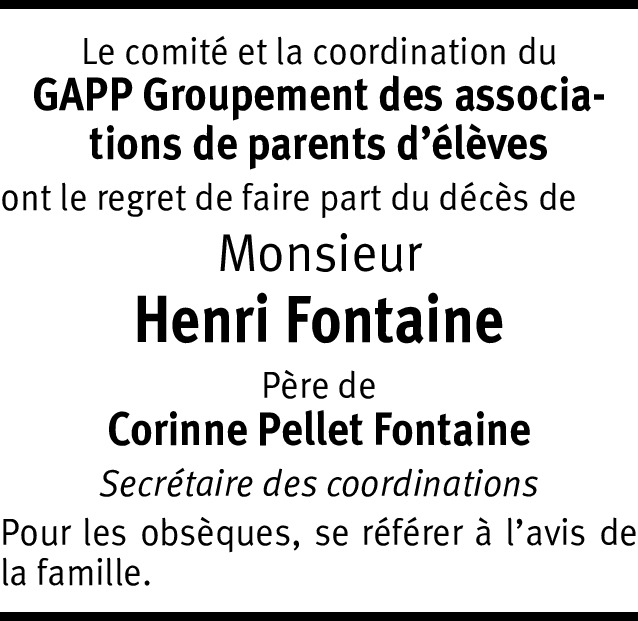 Le comité et la coordination du
GAPP Groupement des associations de parents d'élèves
ont le regret de faire part du décès de

Monsieur
Henri Fontaine

Père de
Corinne Pellet Fontaine
Secrétaire des coordinations

Pour les obsèques, se référer à l'avis de la famille.